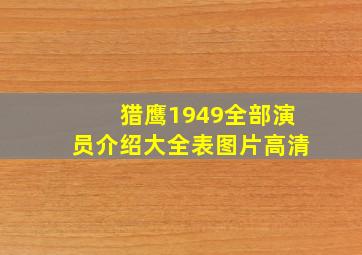 猎鹰1949全部演员介绍大全表图片高清